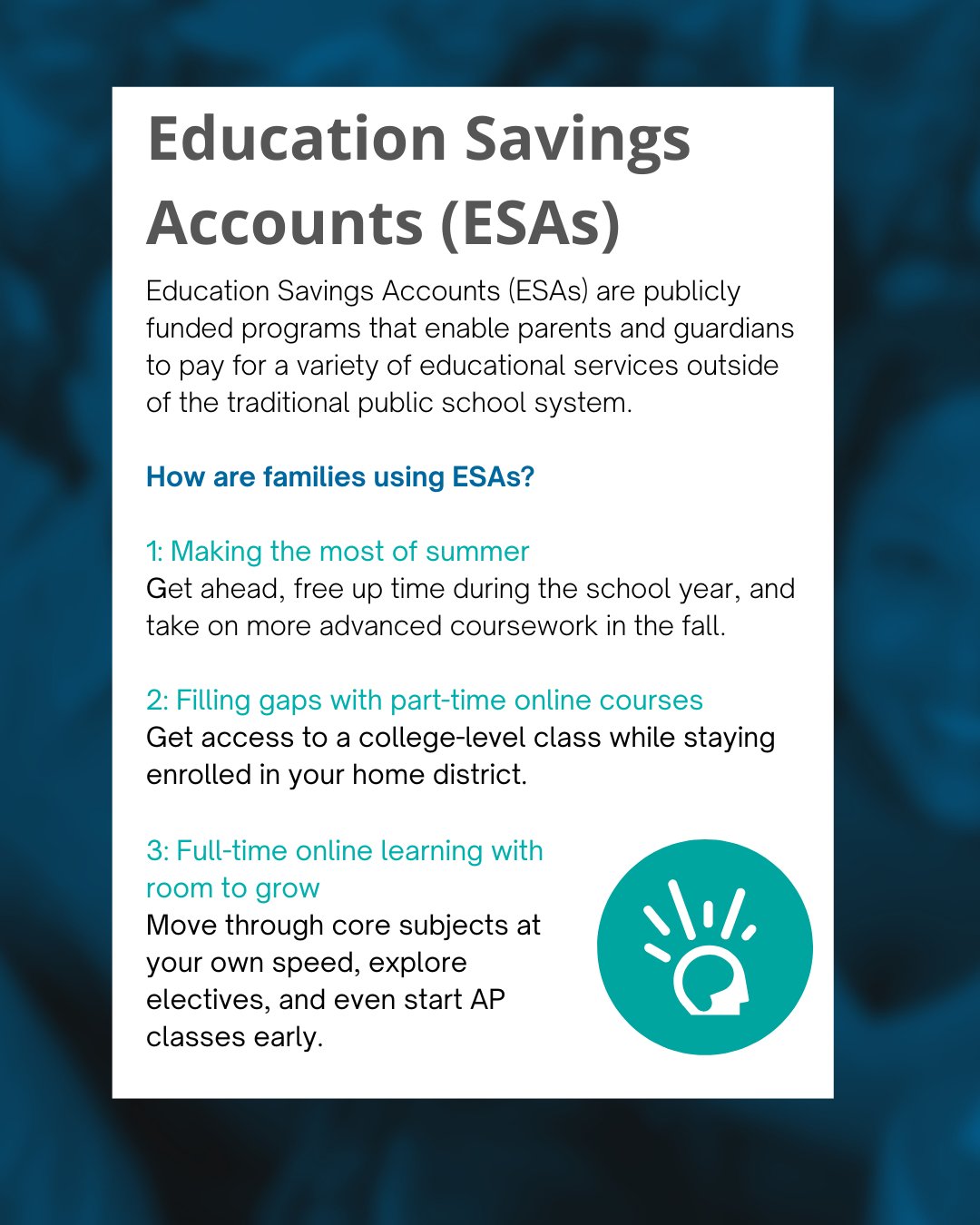 Education Savings Accounts (ESAs)

Education Savings Accounts (ESAs) are publicly funded programs that enable parents and guardians to pay for a variety of educational services outside of the traditional public school system.

How are families using ESAs?

1: Making the most of summer
Get ahead, free up time during the school year, and take on more advanced coursework in the fall.

2: Filling gaps with part-time online courses
Get access to a college-level class while staying enrolled in your home district.

3: Full-time online learning with room to grow
Move through core subjects at your own speed, explore electives, and even start AP classes early.